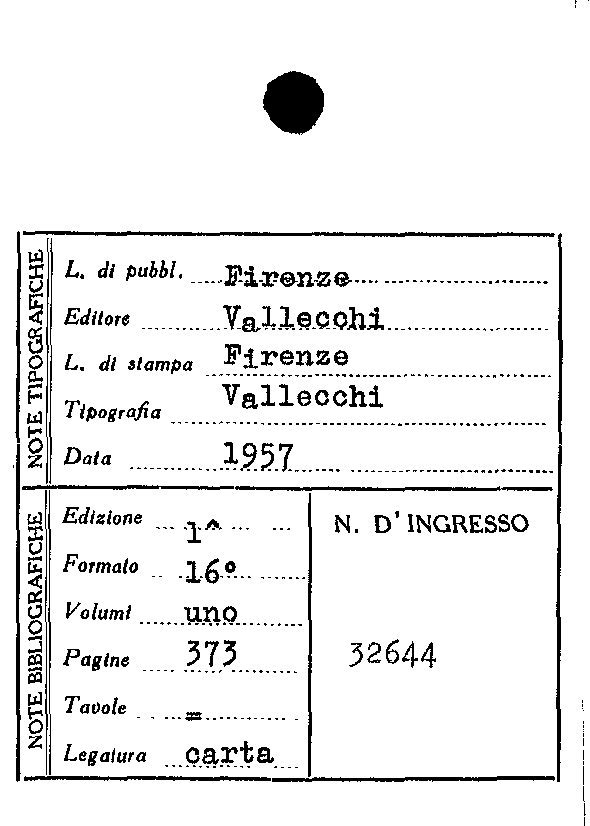 NOTE TIPOGRAFICHE

L. di pubbl. Firenze
Editore Vallecchi
L. di stampa Firenze
Tipografia Vallecchi
Data 1957

NOTE BIBLIOGRAFICHE

Edizione 1^
Formato 16°
Volumi uno
Pagine 373
Tavole =
Legatura carta

N. D' INGRESSO

32644